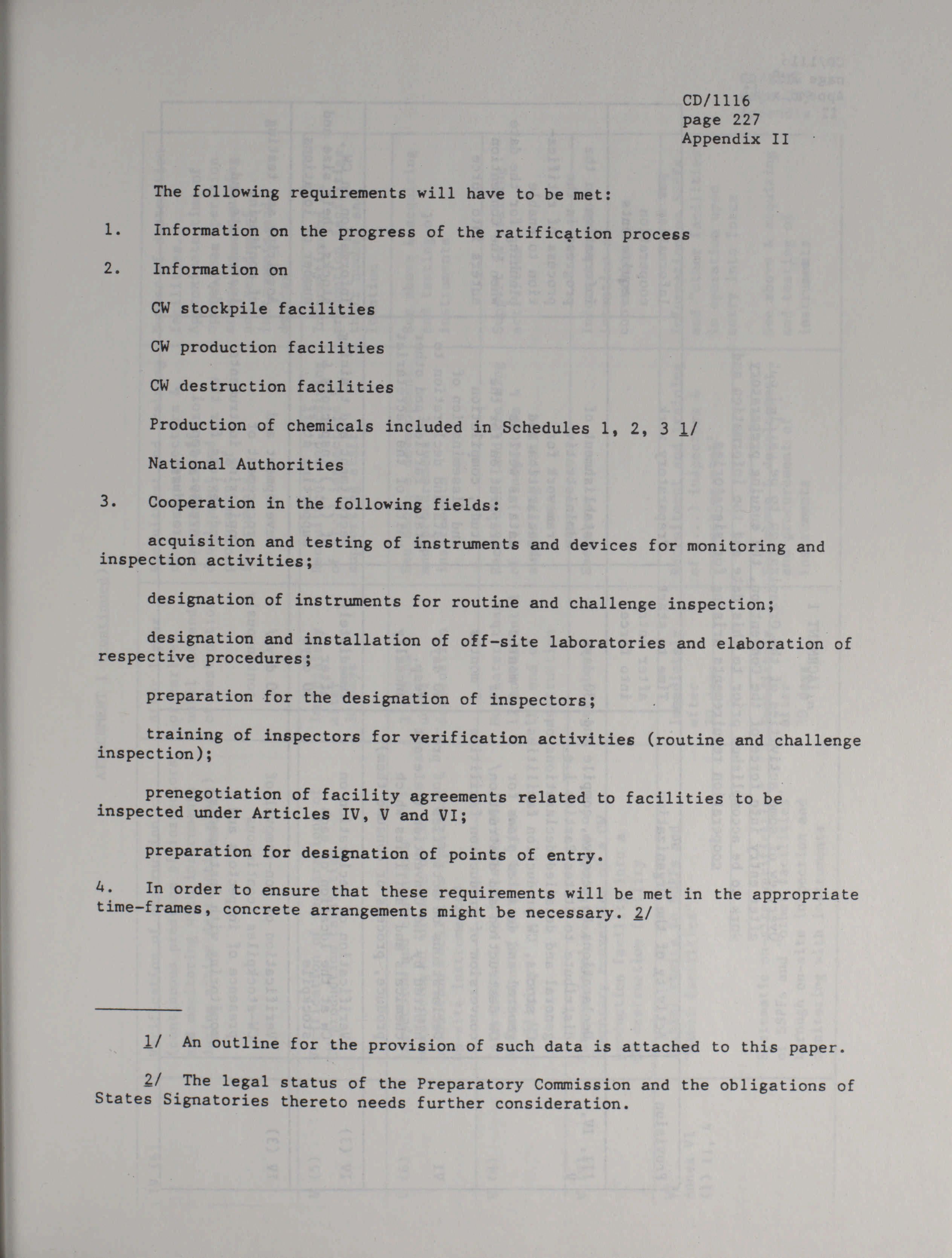 CD/1116
page 227
Appendix II

The following requirements will have to be met:

1. Information on the progress of the ratification process

2. Information on

CW stockpile facilities

CW production facilities

CW destruction facilities

Production of chemicals included in Schedules 1, 2, 3 1/

National Authorities

3. Cooperation in the following fields:

acquisition and testing of instruments and devices for monitoring and inspection activities;

designation of instruments for routine and challenge inspection;

designation and installation of off-site laboratories and elaboration of respective procedures;

preparation for the designation of inspectors;

training of inspectors for verification activities (routine and challenge inspection);

prenegotiation of facility agreements related to facilities to be inspected under Articles IV, V and VI;

preparation for designation of points of entry.

4. In order to ensure that these requirements will be met in the appropriate time-frames, concrete arrangements might be necessary. 2/

1/ An outline for the provision of such data is attached to this paper.

2/ The legal status of the Preparatory Commission and the obligations of States Signatories thereto needs further consideration.